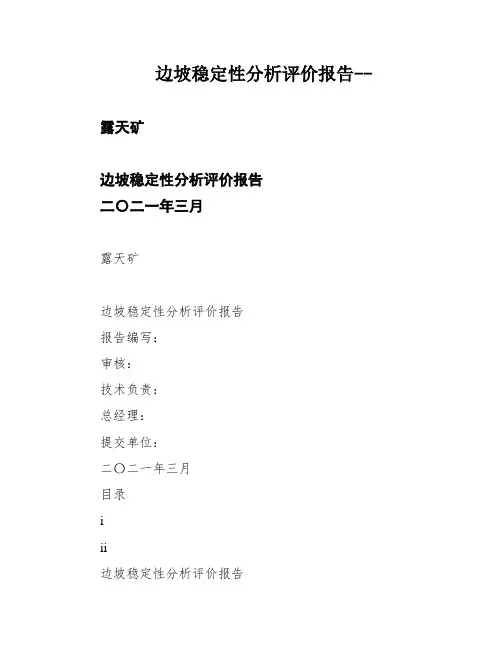 边坡稳定性分析评价报告--

露天矿

边坡稳定性分析评价报告
二〇二一年三月

露天矿

边坡稳定性分析评价报告

报告编写：

审核：

技术负责：

总经理：

提交单位：

二〇二一年三月

目录

i

ii

边坡稳定性分析评价报告